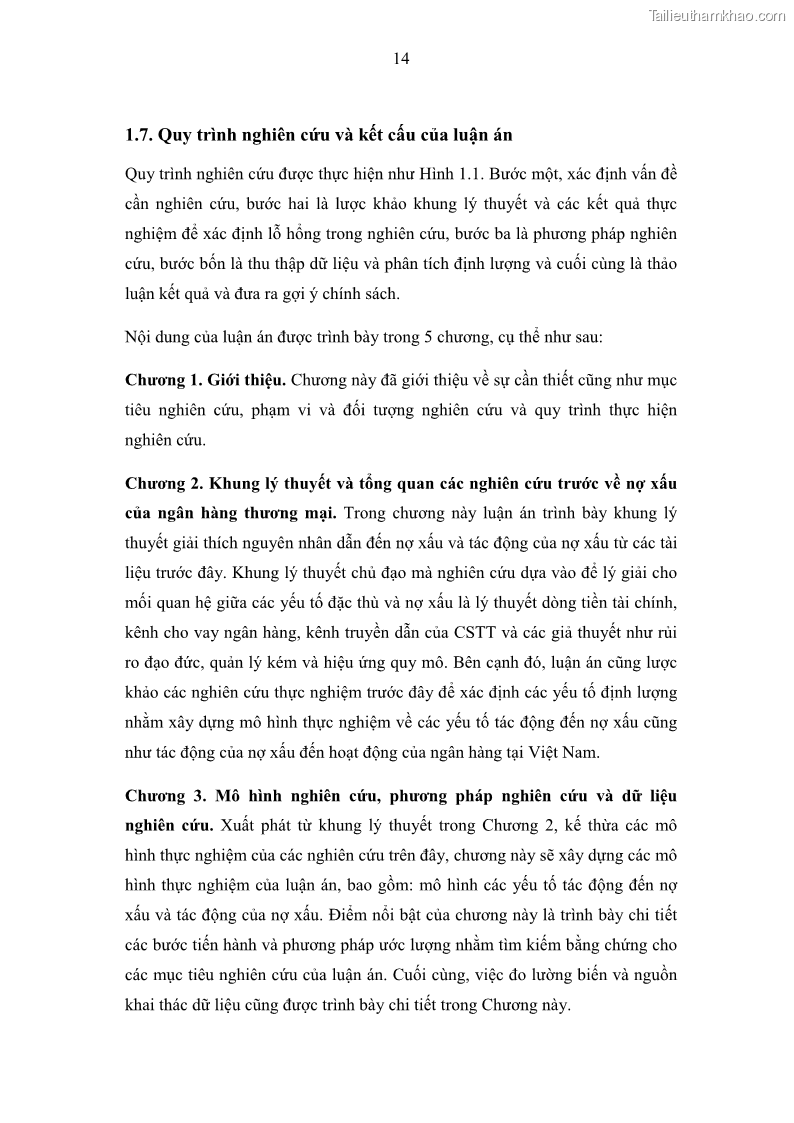 Tailieuthamkhao.com

14

1.7. Quy trình nghiên cứu và kết cấu của luận án

Quy trình nghiên cứu được thực hiện như Hình 1.1. Bước một, xác định vấn đề cần nghiên cứu, bước hai là lược khảo khung lý thuyết và các kết quả thực nghiệm để xác định lỗ hổng trong nghiên cứu, bước ba là phương pháp nghiên cứu, bước bốn là thu thập dữ liệu và phân tích định lượng và cuối cùng là thảo luận kết quả và đưa ra gợi ý chính sách.

Nội dung của luận án được trình bày trong 5 chương, cụ thể như sau:

Chương 1. Giới thiệu. Chương này đã giới thiệu về sự cần thiết cũng như mục tiêu nghiên cứu, phạm vi và đối tượng nghiên cứu và quy trình thực hiện nghiên cứu.

Chương 2. Khung lý thuyết và tổng quan các nghiên cứu trước về nợ xấu của ngân hàng thương mại. Trong chương này luận án trình bày khung lý thuyết giải thích nguyên nhân dẫn đến nợ xấu và tác động của nợ xấu từ các tài liệu trước đây. Khung lý thuyết chủ đạo mà nghiên cứu dựa vào để lý giải cho mối quan hệ giữa các yếu tố đặc thù và nợ xấu là lý thuyết dòng tiền tài chính, kênh cho vay ngân hàng, kênh truyền dẫn của CSTT và các giả thuyết như rủi ro đạo đức, quản lý kém và hiệu ứng quy mô. Bên cạnh đó, luận án cũng lược khảo các nghiên cứu thực nghiệm trước đây để xác định các yếu tố định lượng nhằm xây dựng mô hình thực nghiệm về các yếu tố tác động đến nợ xấu cũng như tác động của nợ xấu đến hoạt động của ngân hàng tại Việt Nam.

Chương 3. Mô hình nghiên cứu, phương pháp nghiên cứu và dữ liệu nghiên cứu. Xuất phát từ khung lý thuyết trong Chương 2, kế thừa các mô hình thực nghiệm của các nghiên cứu trên đây, chương này sẽ xây dựng các mô hình thực nghiệm của luận án, bao gồm: mô hình các yếu tố tác động đến nợ xấu và tác động của nợ xấu. Điểm nổi bật của chương này là trình bày chi tiết các bước tiến hành và phương pháp ước lượng nhằm tìm kiếm bằng chứng cho các mục tiêu nghiên cứu của luận án. Cuối cùng, việc đo lường biến và nguồn khai thác dữ liệu cũng được trình bày chi tiết trong Chương này.